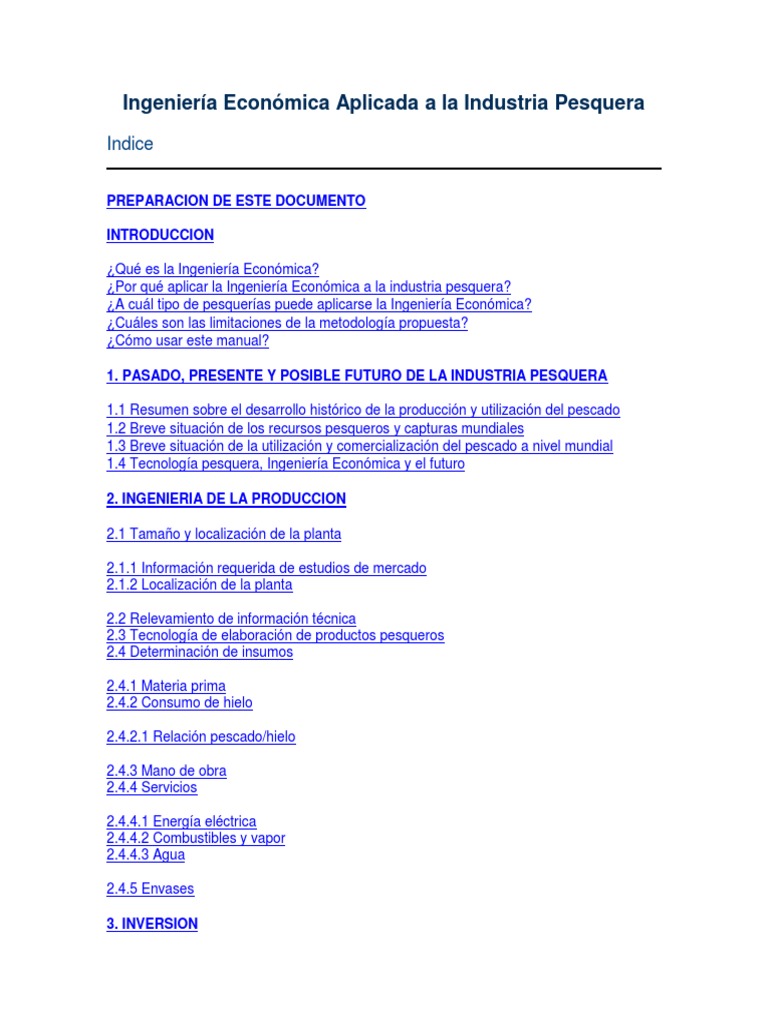 Ingeniería Económica Aplicada a la Industria Pesquera

Indice

PREPARACION DE ESTE DOCUMENTO

INTRODUCCION

¿Qué es la Ingeniería Económica?
¿Por qué aplicar la Ingeniería Económica a la industria pesquera?
¿A cuál tipo de pesquerías puede aplicarse la Ingeniería Económica?
¿Cuáles son las limitaciones de la metodología propuesta?
¿Cómo usar este manual?

1. PASADO, PRESENTE Y POSIBLE FUTURO DE LA INDUSTRIA PESQUERA

1.1 Resumen sobre el desarrollo histórico de la producción y utilización del pescado
1.2 Breve situación de los recursos pesqueros y capturas mundiales
1.3 Breve situación de la utilización y comercialización del pescado a nivel mundial
1.4 Tecnología pesquera, Ingeniería Económica y el futuro

2. INGENIERIA DE LA PRODUCCION

2.1 Tamaño y localización de la planta

2.1.1 Información requerida de estudios de mercado
2.1.2 Localización de la planta

2.2 Relevamiento de información técnica
2.3 Tecnología de elaboración de productos pesqueros
2.4 Determinación de insumos

2.4.1 Materia prima
2.4.2 Consumo de hielo

2.4.2.1 Relación pescado/hielo

2.4.3 Mano de obra
2.4.4 Servicios

2.4.4.1 Energía eléctrica
2.4.4.2 Combustibles y vapor
2.4.4.3 Agua

2.4.5 Envases

3. INVERSION